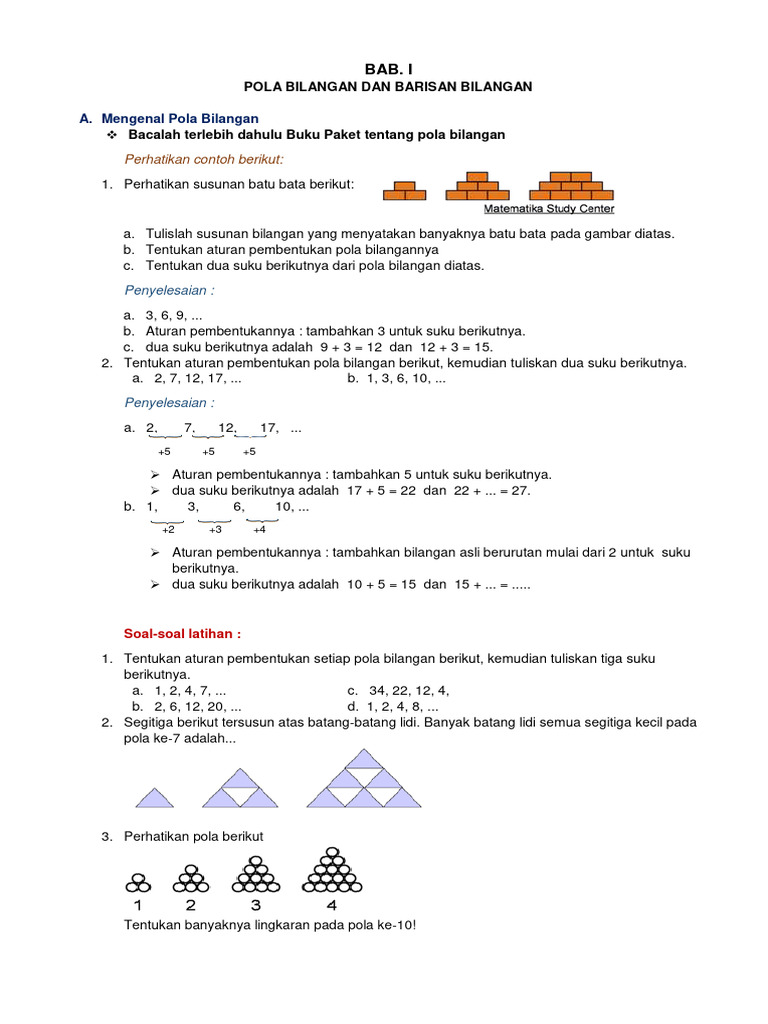 BAB. I
POLA BILANGAN DAN BARISAN BILANGAN

A. Mengenal Pola Bilangan
❖ Bacalah terlebih dahulu Buku Paket tentang pola bilangan

Perhatikan contoh berikut:

1. Perhatikan susunan batu bata berikut:

Matematika Study Center

a. Tulislah susunan bilangan yang menyatakan banyaknya batu bata pada gambar diatas.
b. Tentukan aturan pembentukan pola bilangannya
c. Tentukan dua suku berikutnya dari pola bilangan diatas.

Penyelesaian :

a. 3, 6, 9, ...
b. Aturan pembentukannya : tambahkan 3 untuk suku berikutnya.
c. dua suku berikutnya adalah 9 + 3 = 12 dan 12 + 3 = 15.

2. Tentukan aturan pembentukan pola bilangan berikut, kemudian tuliskan dua suku berikutnya.
a. 2, 7, 12, 17, ... b. 1, 3, 6, 10, ...

Penyelesaian :

a. 2, 7, 12, 17, ...
+5 +5 +5

➢ Aturan pembentukannya : tambahkan 5 untuk suku berikutnya.
➢ dua suku berikutnya adalah 17 + 5 = 22 dan 22 + ... = 27.

b. 1, 3, 6, 10, ...
+2 +3 +4

➢ Aturan pembentukannya : tambahkan bilangan asli berurutan mulai dari 2 untuk suku berikutnya.
➢ dua suku berikutnya adalah 10 + 5 = 15 dan 15 + ... = .....

Soal-soal latihan :

1. Tentukan aturan pembentukan setiap pola bilangan berikut, kemudian tuliskan tiga suku berikutnya.
a. 1, 2, 4, 7, ... c. 34, 22, 12, 4,
b. 2, 6, 12, 20, ... d. 1, 2, 4, 8, ...

2. Segitiga berikut tersusun atas batang-batang lidi. Banyak batang lidi semua segitiga kecil pada pola ke-7 adalah...

3. Perhatikan pola berikut

1 2 3 4

Tentukan banyaknya lingkaran pada pola ke-10!